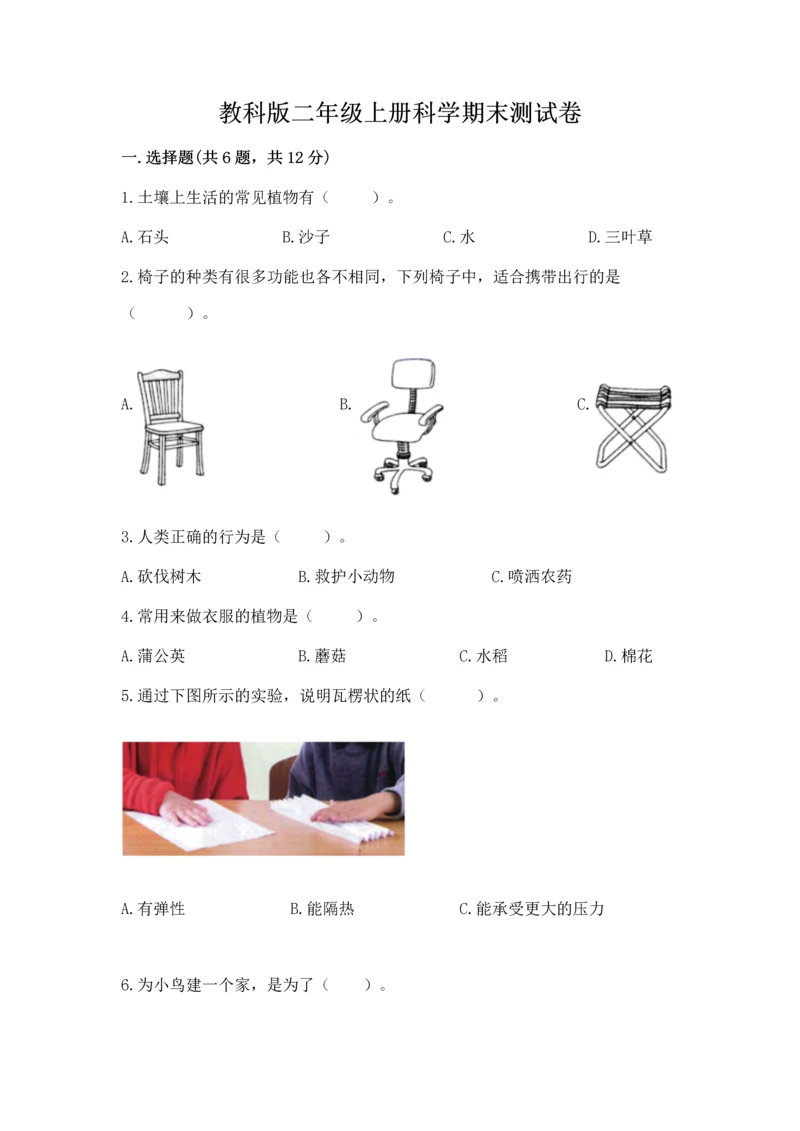 教科版二年级上册科学期末测试卷

一.选择题(共6题，共12分)

1.土壤上生活的常见植物有（　　）。

A.石头　　B.沙子　　C.水　　D.三叶草

2.椅子的种类有很多功能也各不相同，下列椅子中，适合携带出行的是（　　）。

A.　　B.　　C.

3.人类正确的行为是（　　）。

A.砍伐树木　　B.救护小动物　　C.喷洒农药

4.常用来做衣服的植物是（　　）。

A.蒲公英　　B.蘑菇　　C.水稻　　D.棉花

5.通过下图所示的实验，说明瓦楞状的纸（　　）。

A.有弹性　　B.能隔热　　C.能承受更大的压力

6.为小鸟建一个家，是为了（　　）。